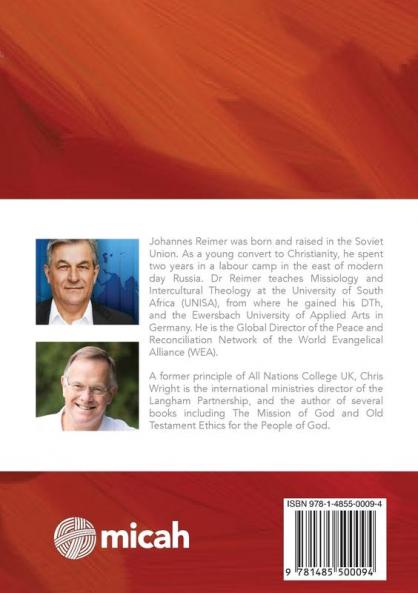 Johannes Reimer was born and raised in the Soviet Union. As a young convert to Christianity, he spent two years in a labour camp in the east of modern day Russia. Dr Reimer teaches Missiology and Intercultural Theology at the University of South Africa (UNISA), from where he gained his DTh, and the Ewersbach University of Applied Arts in Germany. He is the Global Director of the Peace and Reconciliation Network of the World Evangelical Alliance (WEA).

A former principle of All Nations College UK, Chris Wright is the international ministries director of the Langham Partnership, and the author of several books including The Mission of God and Old Testament Ethics for the People of God.

micah

ISBN 978-1-4855-0009-4

9 781485 500094